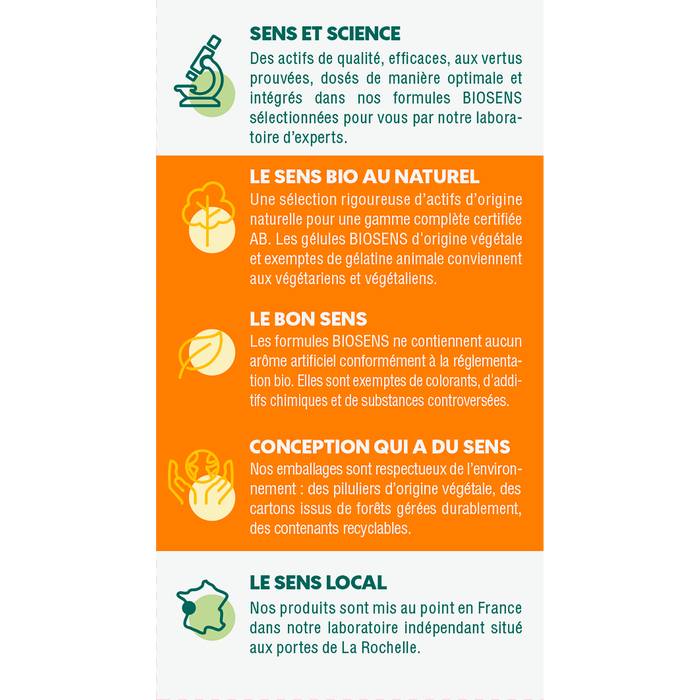 SENS ET SCIENCE
Des actifs de qualité, efficaces, aux vertus prouvées, dosés de manière optimale et intégrés dans nos formules BIOSENS sélectionnées pour vous par notre laboratoire d'experts.

LE SENS BIO AU NATUREL
Une sélection rigoureuse d'actifs d'origine naturelle pour une gamme complète certifiée AB. Les gélules BIOSENS d'origine végétale et exemptes de gélatine animale conviennent aux végétariens et végétaliens.

LE BON SENS
Les formules BIOSENS ne contiennent aucun arôme artificiel conformément à la réglementation bio. Elles sont exemptes de colorants, d'additifs chimiques et de substances controversées.

CONCEPTION QUI A DU SENS
Nos emballages sont respectueux de l'environnement : des piluliers d'origine végétale, des cartons issus de forêts gérées durablement, des contenants recyclables.

LE SENS LOCAL
Nos produits sont mis au point en France dans notre laboratoire indépendant situé aux portes de La Rochelle.